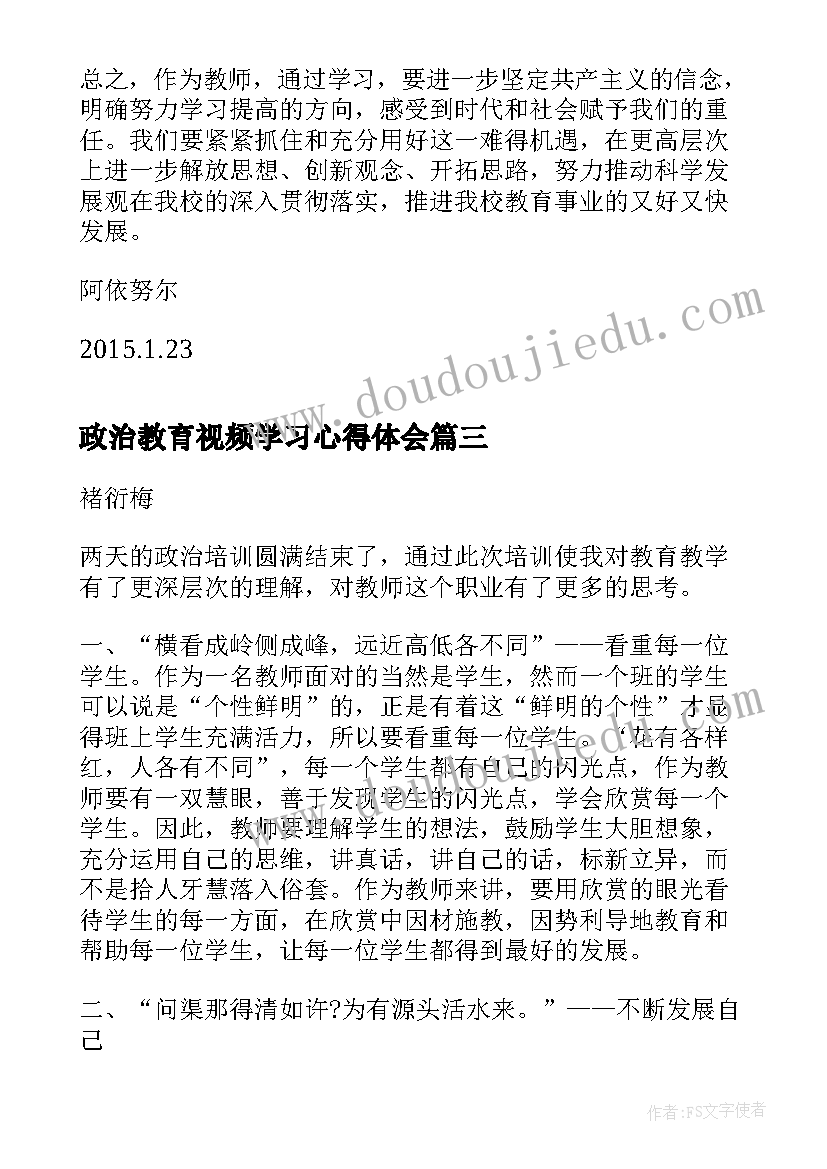 总之，作为教师，通过学习，要进一步坚定共产主义的信念，明确努力学习提高的方向，感受到时代和社会赋予我们的重任。我们要紧紧抓住和充分用好这一难得机遇，在更高层次上进一步解放思想、创新观念、开拓思路，努力推动科学发展观在我校的深入贯彻落实，推进我校教育事业的又好又快发展。

阿依努尔

2015.1.23

www.doudoujiedu.com

政治教育视频学习心得体会篇三

褚衍梅

两天的政治培训圆满结束了，通过此次培训使我对教育教学有了更深层次的理解，对教师这个职业有了更多的思考。

一、“横看成岭侧成峰，远近高低各不同”——看重每一位学生。作为一名教师面对的当然是学生，然而一个班的学生可以说是“个性鲜明”的，正是有着这“鲜明的个性”才显得班上学生充满活力，所以要看重每一位学生。“花有各样红，人各有不同”，每一个学生都有自己的闪光点，作为教师要有一双慧眼，善于发现学生的闪光点，学会欣赏每一个学生。因此，教师要理解学生的想法，鼓励学生大胆想象，充分运用自己的思维，讲真话，讲自己的话，标新立异，而不是拾人牙慧落入俗套。作为教师来讲，要用欣赏的眼光看待学生的每一方面，在欣赏中因材施教，因势利导地教育和帮助每一位学生，让每一位学生都得到最好的发展。

二、“问渠那得清如许?为有源头活水来。”——不断发展自己

作者：FS文字使者